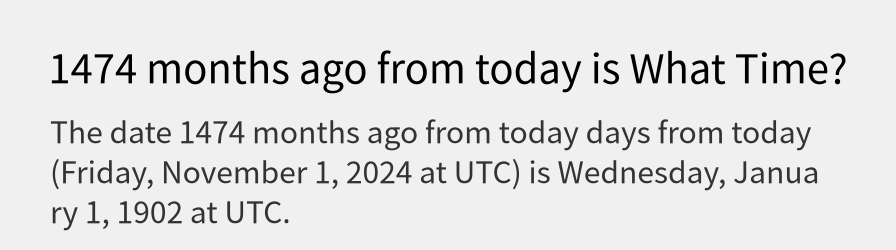 1474 months ago from today is What Time?

The date 1474 months ago from today days from today (Friday, November 1, 2024 at UTC) is Wednesday, January 1, 1902 at UTC.